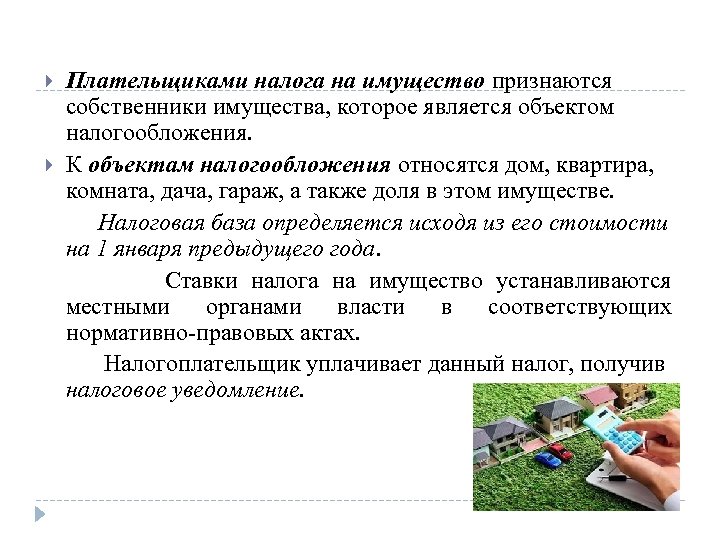 Плательщиками налога на имущество признаются собственники имущества, которое является объектом налогообложения.

К объектам налогообложения относятся дом, квартира, комната, дача, гараж, а также доля в этом имуществе.

Налоговая база определяется исходя из его стоимости на 1 января предыдущего года.

Ставки налога на имущество устанавливаются местными органами власти в соответствующих нормативно-правовых актах.

Налогоплательщик уплачивает данный налог, получив налоговое уведомление.